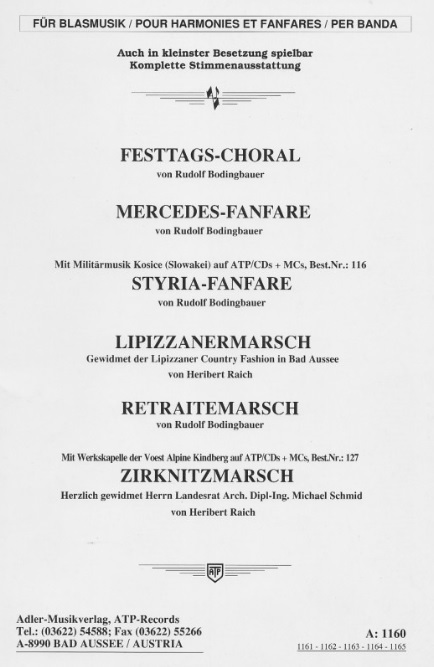 FÜR BLASMUSIK / POUR HARMONIES ET FANFARES / PER BANDA

Auch in kleinster Besetzung spielbar
Komplette Stimmenausstattung

FESTTAGS-CHORAL
von Rudolf Bodingbauer

MERCEDES-FANFARE
von Rudolf Bodingbauer

Mit Militärmusik Kosice (Slowakei) auf ATP/CDs + MCs, Best.Nr.: 116
STYRIA-FANFARE
von Rudolf Bodingbauer

LIPIZZANERMARSCH
Gewidmet der Lipizzaner Country Fashion in Bad Aussee
von Heribert Raich

RETRAITEMARSCH
von Rudolf Bodingbauer

Mit Werkskapelle der Voest Alpine Kindberg auf ATP/CDs + MCs, Best.Nr.: 127
ZIRKNITZMARSCH
Herzlich gewidmet Herrn Landesrat Arch. Dipl-Ing. Michael Schmid
von Heribert Raich

ATP

Adler-Musikverlag, ATP-Records
Tel.: (03622) 54588; Fax (03622) 55266
A-8990 BAD AUSSEE / AUSTRIA

A: 1160
1161 - 1162 - 1163 - 1164 - 1165